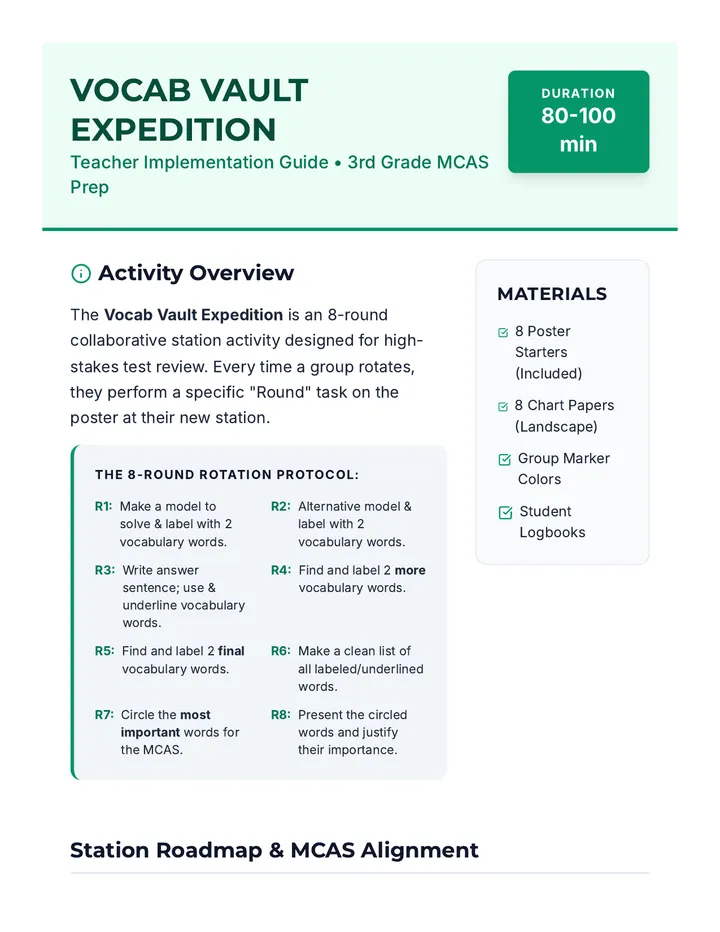 VOCAB VAULT EXPEDITION

Teacher Implementation Guide • 3rd Grade MCAS Prep

DURATION
80-100 min

Activity Overview

The Vocab Vault Expedition is an 8-round collaborative station activity designed for high-stakes test review. Every time a group rotates, they perform a specific "Round" task on the poster at their new station.

THE 8-ROUND ROTATION PROTOCOL:

R1: Make a model to solve & label with 2 vocabulary words.

R2: Alternative model & label with 2 vocabulary words.

R3: Write answer sentence; use & underline vocabulary words.

R4: Find and label 2 more vocabulary words.

R5: Find and label 2 final vocabulary words.

R6: Make a clean list of all labeled/underlined words.

R7: Circle the most important words for the MCAS.

R8: Present the circled words and justify their importance.

MATERIALS

☑ 8 Poster Starters (Included)

☑ 8 Chart Papers (Landscape)

☑ Group Marker Colors

☑ Student Logbooks

Station Roadmap & MCAS Alignment